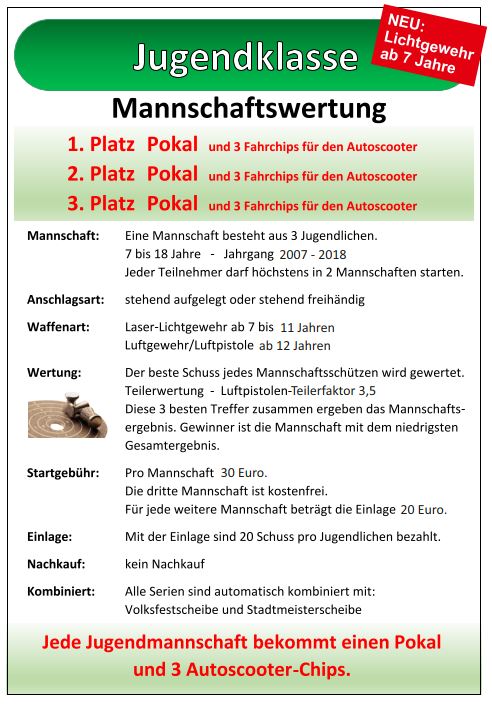 Jugendklasse

NEU: Lichtgewehr ab 7 Jahre

Mannschaftswertung

1. Platz Pokal und 3 Fahrchips für den Autoscooter
2. Platz Pokal und 3 Fahrchips für den Autoscooter
3. Platz Pokal und 3 Fahrchips für den Autoscooter

Mannschaft: Eine Mannschaft besteht aus 3 Jugendlichen. 7 bis 18 Jahre - Jahrgang 2007 - 2018 Jeder Teilnehmer darf höchstens in 2 Mannschaften starten.

Anschlagsart: stehend aufgelegt oder stehend freihändig

Waffenart: Laser-Lichtgewehr ab 7 bis 11 Jahren Luftgewehr/Luftpistole ab 12 Jahren

Wertung: Der beste Schuss jedes Mannschaftsschützen wird gewertet. Teilerwertung - Luftpistolen-Teilerfaktor 3,5 Diese 3 besten Treffer zusammen ergeben das Mannschaftsergebnis. Gewinner ist die Mannschaft mit dem niedrigsten Gesamtergebnis.

Startgebühr: Pro Mannschaft 30 Euro. Die dritte Mannschaft ist kostenfrei. Für jede weitere Mannschaft beträgt die Einlage 20 Euro.

Einlage: Mit der Einlage sind 20 Schuss pro Jugendlichen bezahlt.

Nachkauf: kein Nachkauf

Kombiniert: Alle Serien sind automatisch kombiniert mit: Volksfestscheibe und Stadtmeisterscheibe

Jede Jugendmannschaft bekommt einen Pokal und 3 Autoscooter-Chips.